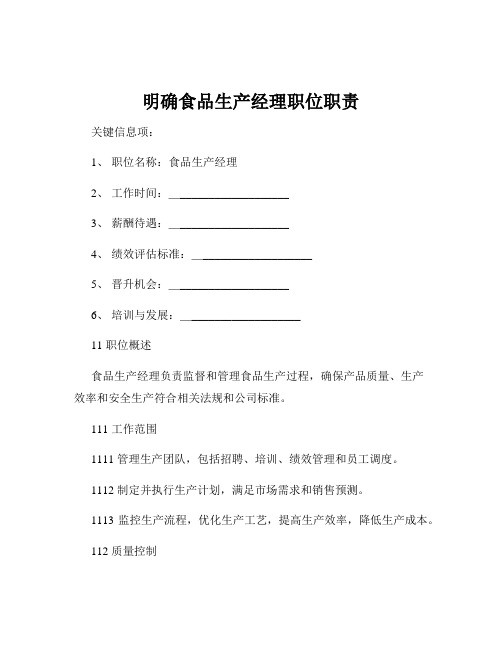 明确食品生产经理职位职责

关键信息项：

1、 职位名称：食品生产经理

2、 工作时间：____________________

3、 薪酬待遇：____________________

4、 绩效评估标准：____________________

5、 晋升机会：____________________

6、 培训与发展：____________________

11 职位概述

食品生产经理负责监督和管理食品生产过程，确保产品质量、生产效率和安全生产符合相关法规和公司标准。

111 工作范围

1111 管理生产团队，包括招聘、培训、绩效管理和员工调度。

1112 制定并执行生产计划，满足市场需求和销售预测。

1113 监控生产流程，优化生产工艺，提高生产效率，降低生产成本。

112 质量控制